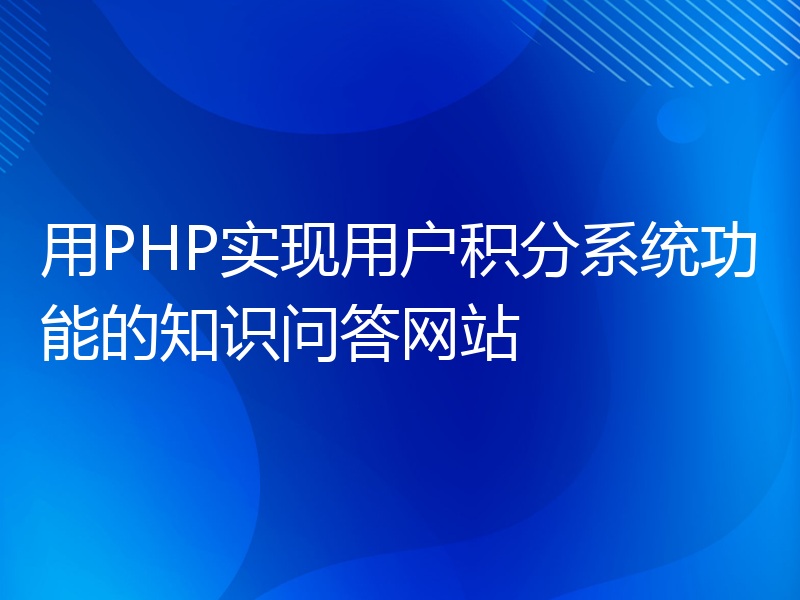 用PHP实现用户积分系统功能的知识问答网站